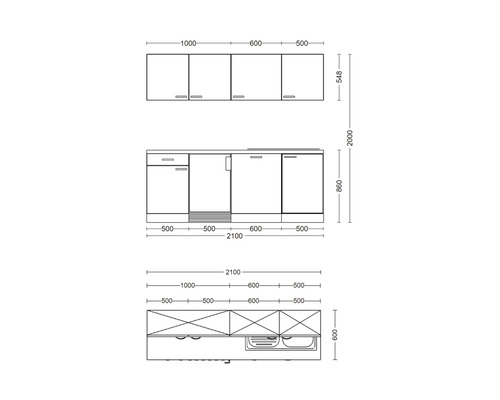 1000 600 500

548

2000

860

500 500 600 500
2100

2100
1000 600 500
500 500 600 500

600